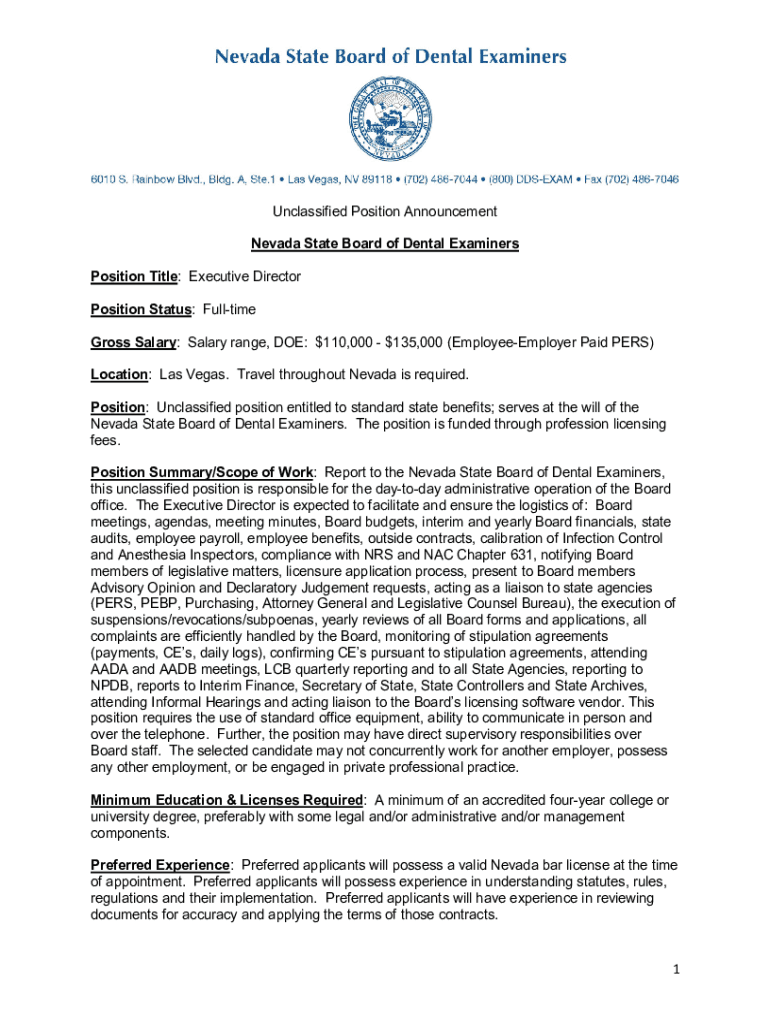 Nevada State Board of Dental Examiners

6010 S. Rainbow Blvd., Bldg. A, Ste.1 • Las Vegas, NV 89118 • (702) 486-7044 • (800) DDS-EXAM • Fax (702) 486-7046

Unclassified Position Announcement

Nevada State Board of Dental Examiners

Position Title: Executive Director

Position Status: Full-time

Gross Salary: Salary range, DOE: $110,000 - $135,000 (Employee-Employer Paid PERS)

Location: Las Vegas. Travel throughout Nevada is required.

Position: Unclassified position entitled to standard state benefits; serves at the will of the Nevada State Board of Dental Examiners. The position is funded through profession licensing fees.

Position Summary/Scope of Work: Report to the Nevada State Board of Dental Examiners, this unclassified position is responsible for the day-to-day administrative operation of the Board office. The Executive Director is expected to facilitate and ensure the logistics of: Board meetings, agendas, meeting minutes, Board budgets, interim and yearly Board financials, state audits, employee payroll, employee benefits, outside contracts, calibration of Infection Control and Anesthesia Inspectors, compliance with NRS and NAC Chapter 631, notifying Board members of legislative matters, licensure application process, present to Board members Advisory Opinion and Declaratory Judgement requests, acting as a liaison to state agencies (PERS, PEBP, Purchasing, Attorney General and Legislative Counsel Bureau), the execution of suspensions/revocations/subpoenas, yearly reviews of all Board forms and applications, all complaints are efficiently handled by the Board, monitoring of stipulation agreements (payments, CE's, daily logs), confirming CE's pursuant to stipulation agreements, attending AADA and AADB meetings, LCB quarterly reporting and to all State Agencies, reporting to NPDB, reports to Interim Finance, Secretary of State, State Controllers and State Archives, attending Informal Hearings and acting liaison to the Board's licensing software vendor. This position requires the use of standard office equipment, ability to communicate in person and over the telephone. Further, the position may have direct supervisory responsibilities over Board staff. The selected candidate may not concurrently work for another employer, possess any other employment, or be engaged in private professional practice.

Minimum Education & Licenses Required: A minimum of an accredited four-year college or university degree, preferably with some legal and/or administrative and/or management components.

Preferred Experience: Preferred applicants will possess a valid Nevada bar license at the time of appointment. Preferred applicants will possess experience in understanding statutes, rules, regulations and their implementation. Preferred applicants will have experience in reviewing documents for accuracy and applying the terms of those contracts.

1